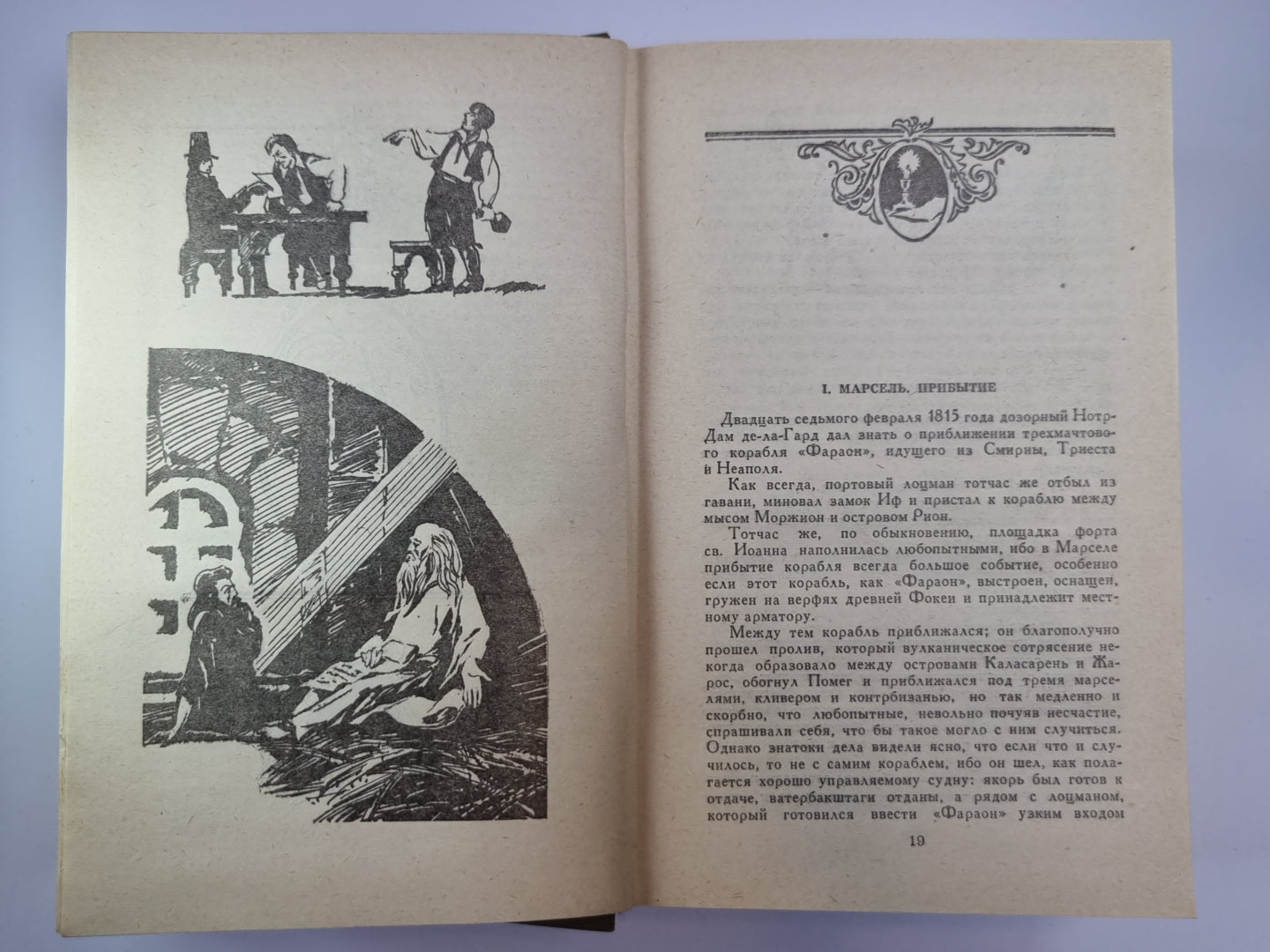 I. МАРСЕЛЬ. ПРИБЫТИЕ

Двадцать седьмого февраля 1815 года дозорный Нотр-Дам де-ла-Гард дал знать о приближении трехмачтового корабля «Фараон», идущего из Смирны, Триеста и Неаполя.

Как всегда, портовый лоцман тотчас же отбыл из гавани, миновал замок Иф и пристал к кораблю между мысом Моржион и островом Рион.

Тотчас же, по обыкновению, площадка форта св. Иоанна наполнилась любопытными, ибо в Марселе прибытие корабля всегда большое событие, особенно если этот корабль, как «Фараон», выстроен, оснащен, гружен на верфях древней Фокеи и принадлежит местному арматору.

Между тем корабль приближался; он благополучно прошел пролив, который вулканическое сотрясение некогда образовало между островами Каласарень и Жарос, обогнул Помег и приближался под тремя марселями, кливером и контрбизанью, но так медленно и скорбно, что любопытные, невольно почуяв несчастие, спрашивали себя, что бы такое могло с ним случиться. Однако знатоки дела видели ясно, что если что и случилось, то не с самим кораблем, ибо он шел, как полагается хорошо управляемому судну: якорь был готов к отдаче, ватербакштаги отданы, а рядом с лоцманом, который готовился ввести «Фараон» узким входом

19